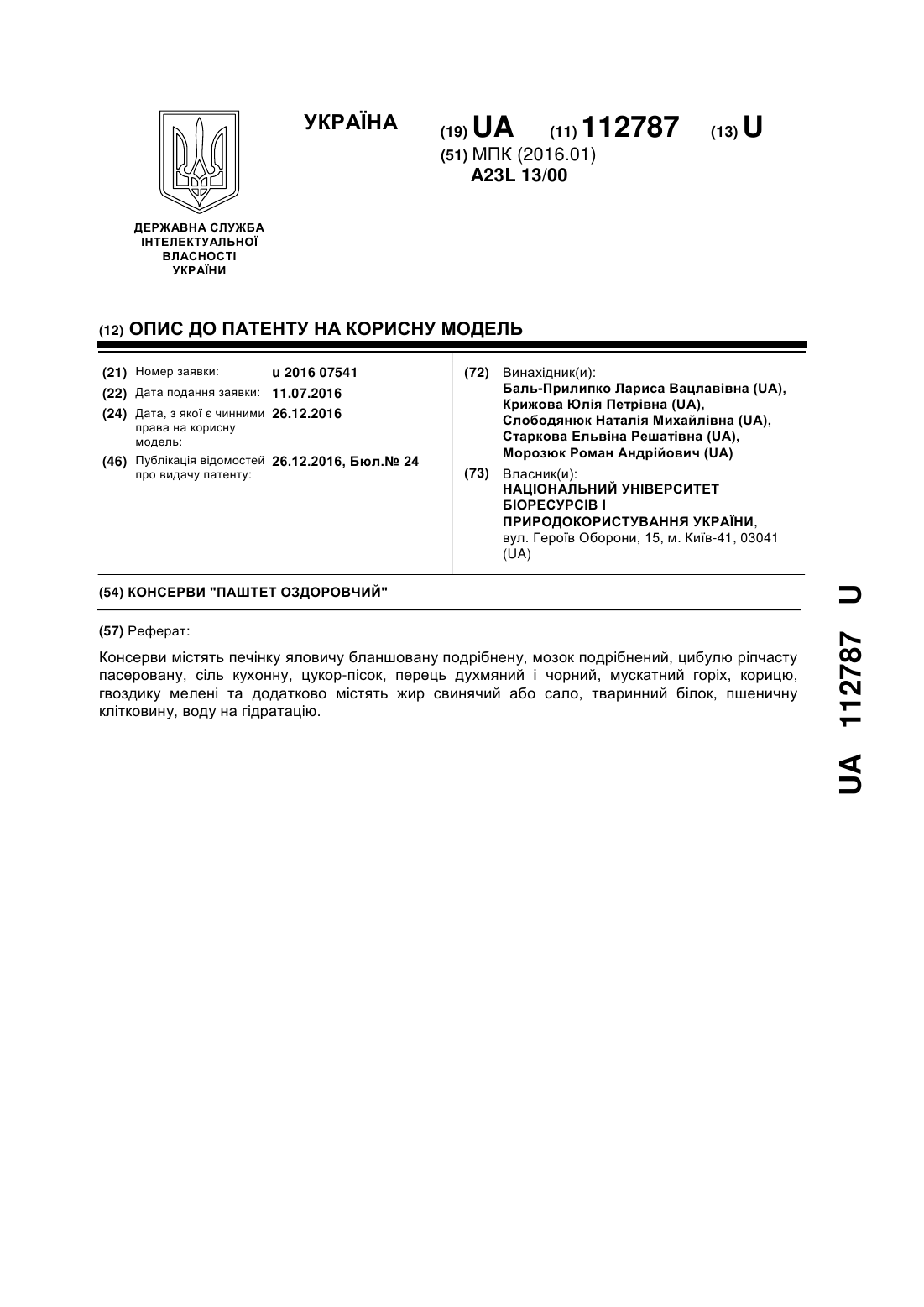 УКРАЇНА

(19) UA (11) 112787 (13) U

(51) МПК (2016.01)
A23L 13/00

ДЕРЖАВНА СЛУЖБА ІНТЕЛЕКТУАЛЬНОЇ ВЛАСНОСТІ УКРАЇНИ

(12) ОПИС ДО ПАТЕНТУ НА КОРИСНУ МОДЕЛЬ

(21) Номер заявки: u 2016 07541
(22) Дата подання заявки: 11.07.2016
(24) Дата, з якої є чинними права на корисну модель: 26.12.2016
(46) Публікація відомостей про видачу патенту: 26.12.2016, Бюл.№ 24

(72) Винахідник(и):
Баль-Прилипко Лариса Вацлавівна (UA),
Крижова Юлія Петрівна (UA),
Слободянюк Наталія Михайлівна (UA),
Старкова Ельвіна Решатівна (UA),
Морозюк Роман Андрійович (UA)

(73) Власник(и):
НАЦІОНАЛЬНИЙ УНІВЕРСИТЕТ БІОРЕСУРСІВ І ПРИРОДОКОРИСТУВАННЯ УКРАЇНИ,
вул. Героїв Оборони, 15, м. Київ-41, 03041 (UA)

(54) КОНСЕРВИ "ПАШТЕТ ОЗДОРОВЧИЙ"

(57) Реферат:

Консерви містять печінку яловичу бланшовану подрібнену, мозок подрібнений, цибулю ріпчасту пасеровану, сіль кухонну, цукор-пісок, перець духмяний і чорний, мускатний горіх, корицю, гвоздику мелені та додатково містять жир свинячий або сало, тваринний білок, пшеничну клітковину, воду на гідратацію.

UA 112787 U